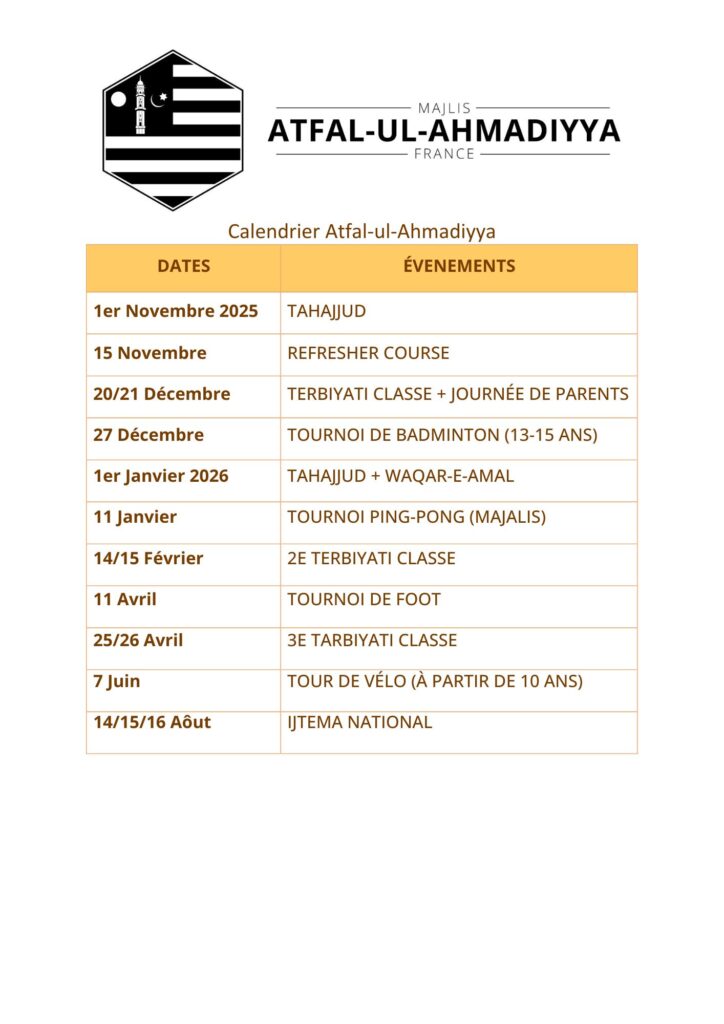 MAJLIS
ATFAL-UL-AHMADIYYA
FRANCE

Calendrier Atfal-ul-Ahmadiyya

| DATES | ÉVENEMENTS |
|---|---|
| 1er Novembre 2025 | TAHAJJUD |
| 15 Novembre | REFRESHER COURSE |
| 20/21 Décembre | TERBIYATI CLASSE + JOURNÉE DE PARENTS |
| 27 Décembre | TOURNOI DE BADMINTON (13-15 ANS) |
| 1er Janvier 2026 | TAHAJJUD + WAQAR-E-AMAL |
| 11 Janvier | TOURNOI PING-PONG (MAJALIS) |
| 14/15 Février | 2E TERBIYATI CLASSE |
| 11 Avril | TOURNOI DE FOOT |
| 25/26 Avril | 3E TARBIYATI CLASSE |
| 7 Juin | TOUR DE VÉLO (À PARTIR DE 10 ANS) |
| 14/15/16 Aôut | IJTEMA NATIONAL |